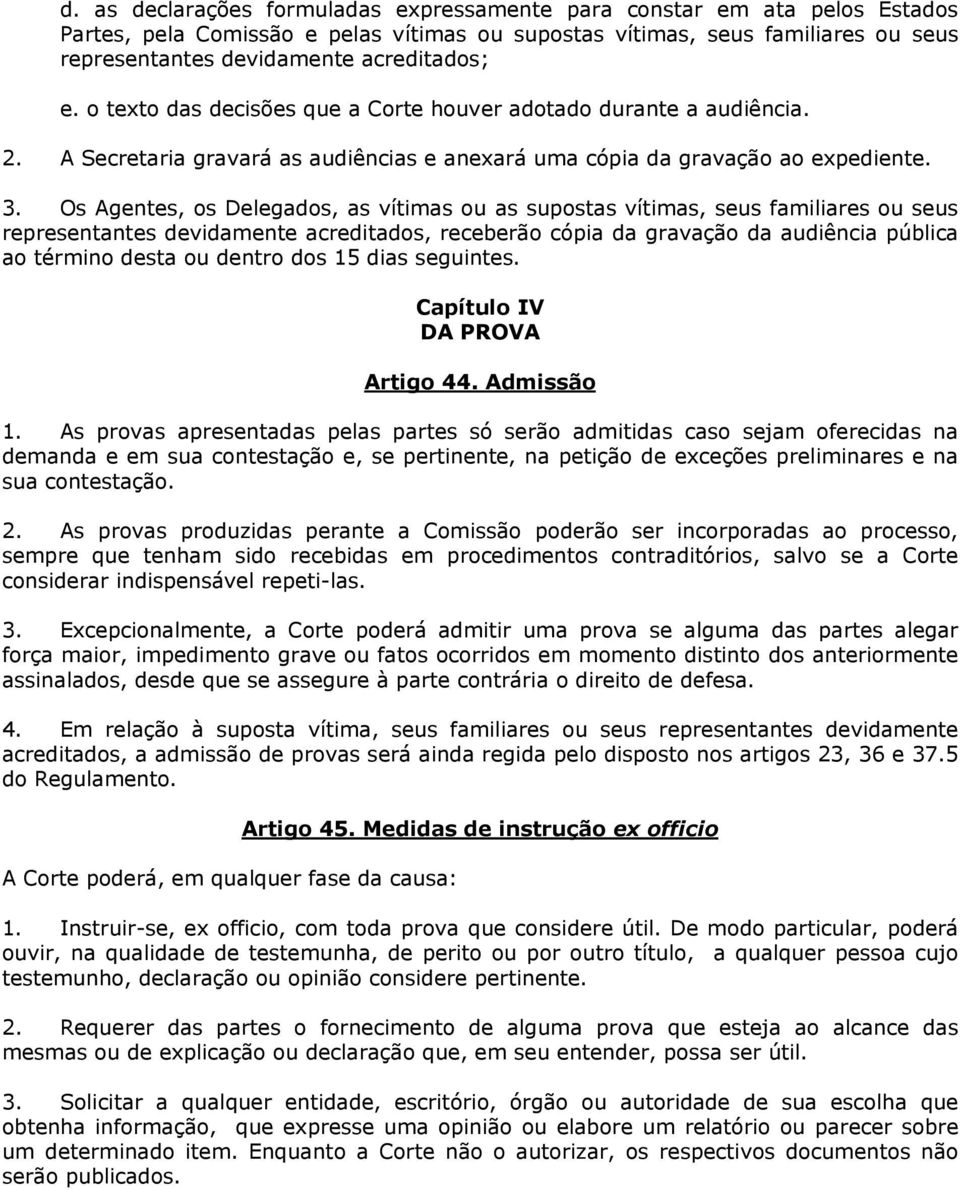 d. as declarações formuladas expressamente para constar em ata pelos Estados Partes, pela Comissão e pelas vítimas ou supostas vítimas, seus familiares ou seus representantes devidamente acreditados;

e. o texto das decisões que a Corte houver adotado durante a audiência.

2. A Secretaria gravará as audiências e anexará uma cópia da gravação ao expediente.

3. Os Agentes, os Delegados, as vítimas ou as supostas vítimas, seus familiares ou seus representantes devidamente acreditados, receberão cópia da gravação da audiência pública ao término desta ou dentro dos 15 dias seguintes.

Capítulo IV
DA PROVA

Artigo 44. Admissão

1. As provas apresentadas pelas partes só serão admitidas caso sejam oferecidas na demanda e em sua contestação e, se pertinente, na petição de exceções preliminares e na sua contestação.

2. As provas produzidas perante a Comissão poderão ser incorporadas ao processo, sempre que tenham sido recebidas em procedimentos contraditórios, salvo se a Corte considerar indispensável repeti-las.

3. Excepcionalmente, a Corte poderá admitir uma prova se alguma das partes alegar força maior, impedimento grave ou fatos ocorridos em momento distinto dos anteriormente assinalados, desde que se assegure à parte contrária o direito de defesa.

4. Em relação à suposta vítima, seus familiares ou seus representantes devidamente acreditados, a admissão de provas será ainda regida pelo disposto nos artigos 23, 36 e 37.5 do Regulamento.

Artigo 45. Medidas de instrução ex officio

A Corte poderá, em qualquer fase da causa:

1. Instruir-se, ex officio, com toda prova que considere útil. De modo particular, poderá ouvir, na qualidade de testemunha, de perito ou por outro título, a qualquer pessoa cujo testemunho, declaração ou opinião considere pertinente.

2. Requerer das partes o fornecimento de alguma prova que esteja ao alcance das mesmas ou de explicação ou declaração que, em seu entender, possa ser útil.

3. Solicitar a qualquer entidade, escritório, órgão ou autoridade de sua escolha que obtenha informação, que expresse uma opinião ou elabore um relatório ou parecer sobre um determinado item. Enquanto a Corte não o autorizar, os respectivos documentos não serão publicados.